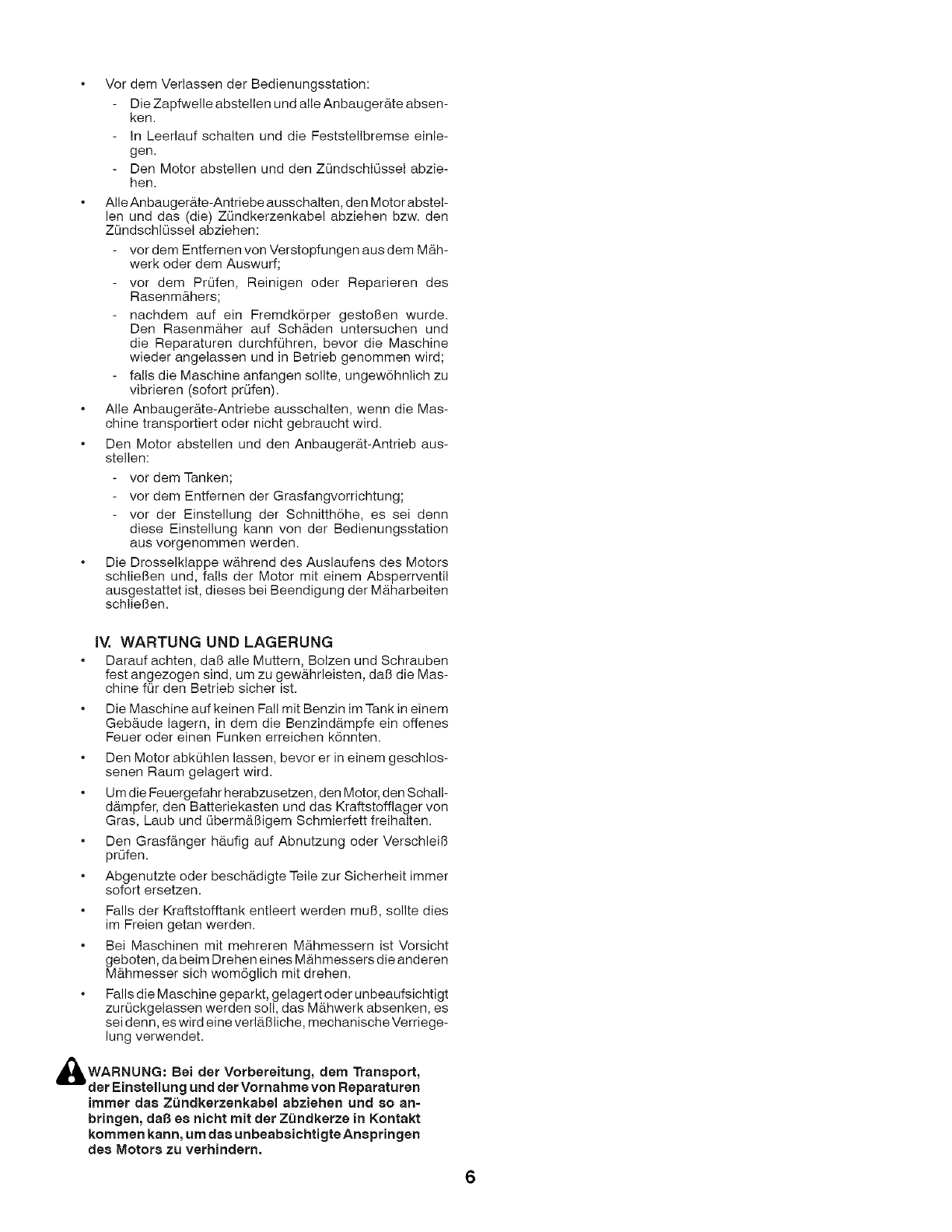 • Vor dem Verlassen der Bedienungsstation:
- Die Zapfwelle abstellen und alle Anbaugeräte absenken.
- In Leerlauf schalten und die Feststellbremse einlegen.
- Den Motor abstellen und den Zündschlüssel abziehen.

• Alle Anbaugeräte-Antriebe ausschalten, den Motor abstellen und das (die) Zündkerzenkabel abziehen bzw. den Zündschlüssel abziehen:
- vor dem Entfernen von Verstopfungen aus dem Mähwerk oder dem Auswurf;
- vor dem Prüfen, Reinigen oder Reparieren des Rasenmähers;
- nachdem auf ein Fremdkörper gestoßen wurde. Den Rasenmäher auf Schäden untersuchen und die Reparaturen durchführen, bevor die Maschine wieder angelassen und in Betrieb genommen wird;
- falls die Maschine anfangen sollte, ungewöhnlich zu vibrieren (sofort prüfen).

• Alle Anbaugeräte-Antriebe ausschalten, wenn die Maschine transportiert oder nicht gebraucht wird.

• Den Motor abstellen und den Anbaugerät-Antrieb ausstellen:
- vor dem Tanken;
- vor dem Entfernen der Grasfangvorrichtung;
- vor der Einstellung der Schnitthöhe, es sei denn diese Einstellung kann von der Bedienungsstation aus vorgenommen werden.

• Die Drosselklappe während des Auslaufens des Motors schließen und, falls der Motor mit einem Absperrventil ausgestattet ist, dieses bei Beendigung der Mäharbeiten schließen.

IV. WARTUNG UND LAGERUNG

• Darauf achten, daß alle Muttern, Bolzen und Schrauben fest angezogen sind, um zu gewährleisten, daß die Maschine für den Betrieb sicher ist.

• Die Maschine auf keinen Fall mit Benzin im Tank in einem Gebäude lagern, in dem die Benzindämpfe ein offenes Feuer oder einen Funken erreichen könnten.

• Den Motor abkühlen lassen, bevor er in einem geschlossenen Raum gelagert wird.

• Um die Feuergefahr herabzusetzen, den Motor, den Schalldämpfer, den Batteriekasten und das Kraftstofflager von Gras, Laub und übermäßigem Schmierfett freihalten.

• Den Grasfänger häufig auf Abnutzung oder Verschleiß prüfen.

• Abgenutzte oder beschädigte Teile zur Sicherheit immer sofort ersetzen.

• Falls der Kraftstofftank entleert werden muß, sollte dies im Freien getan werden.

• Bei Maschinen mit mehreren Mähmessern ist Vorsicht geboten, da beim Drehen eines Mähmessers die anderen Mähmesser sich womöglich mit drehen.

• Falls die Maschine geparkt, gelagert oder unbeaufsichtigt zurückgelassen werden soll, das Mähwerk absenken, es sei denn, es wird eine verläßliche, mechanische Verriegelung verwendet.

WARNUNG: Bei der Vorbereitung, dem Transport, der Einstellung und der Vornahme von Reparaturen immer das Zündkerzenkabel abziehen und so anbringen, daß es nicht mit der Zündkerze in Kontakt kommen kann, um das unbeabsichtigte Anspringen des Motors zu verhindern.

6